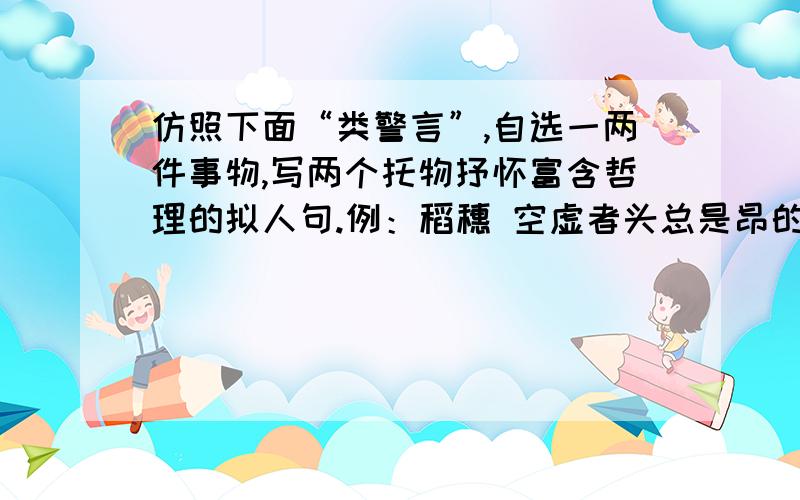 仿照下面“类警言”,自选一两件事物,写两个托物抒怀富含哲理的拟人句.例：稻穗 空虚者头总是昂的